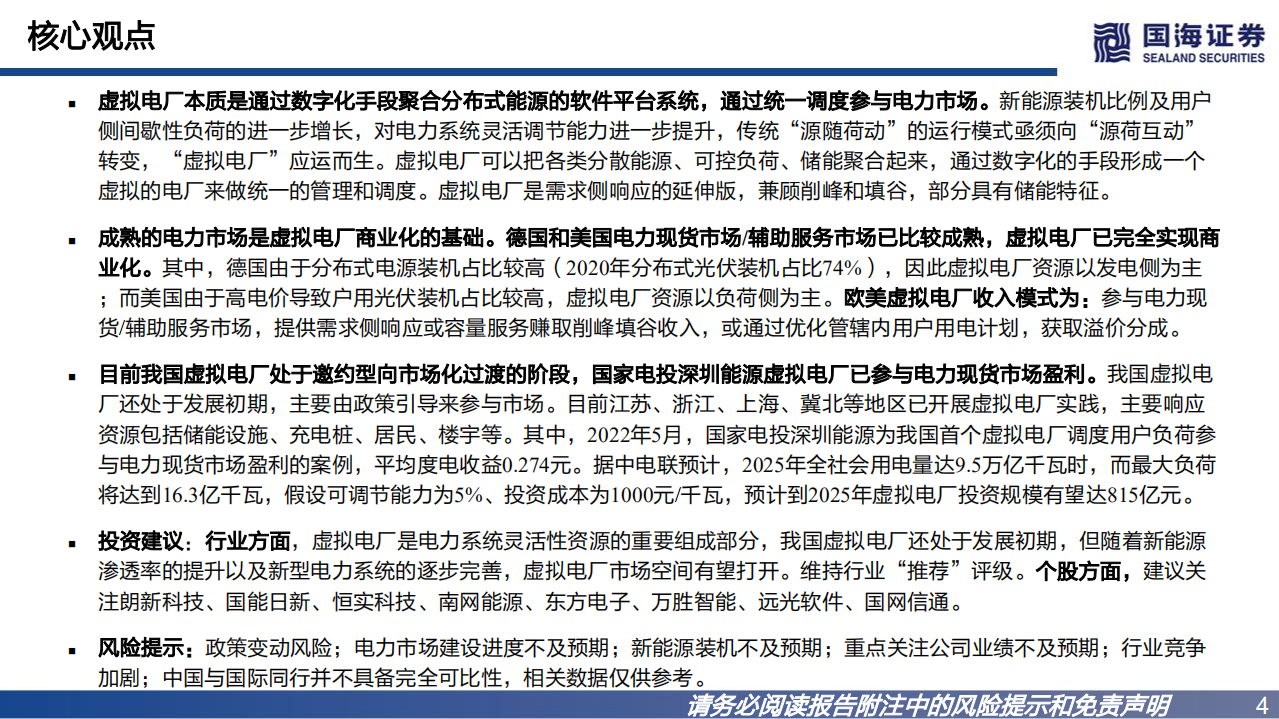 核心观点

国海证券
SEALAND SECURITIES

▪ 虚拟电厂本质是通过数字化手段聚合分布式能源的软件平台系统，通过统一调度参与电力市场。新能源装机比例及用户侧间歇性负荷的进一步增长，对电力系统灵活调节能力进一步提升，传统“源随荷动”的运行模式亟须向“源荷互动”转变，“虚拟电厂”应运而生。虚拟电厂可以把各类分散能源、可控负荷、储能聚合起来，通过数字化的手段形成一个虚拟的电厂来做统一的管理和调度。虚拟电厂是需求侧响应的延伸版，兼顾削峰和填谷，部分具有储能特征。

▪ 成熟的电力市场是虚拟电厂商业化的基础。德国和美国电力现货市场/辅助服务市场已比较成熟，虚拟电厂已完全实现商业化。其中，德国由于分布式电源装机占比较高（2020年分布式光伏装机占比74%），因此虚拟电厂资源以发电侧为主；而美国由于高电价导致户用光伏装机占比较高，虚拟电厂资源以负荷侧为主。欧美虚拟电厂收入模式为：参与电力现货/辅助服务市场，提供需求侧响应或容量服务赚取削峰填谷收入，或通过优化管辖内用户用电计划，获取溢价分成。

▪ 目前我国虚拟电厂处于邀约型向市场化过渡的阶段，国家电投深圳能源虚拟电厂已参与电力现货市场盈利。我国虚拟电厂还处于发展初期，主要由政策引导来参与市场。目前江苏、浙江、上海、冀北等地区已开展虚拟电厂实践，主要响应资源包括储能设施、充电桩、居民、楼宇等。其中，2022年5月，国家电投深圳能源为我国首个虚拟电厂调度用户负荷参与电力现货市场盈利的案例，平均度电收益0.274元。据中电联预计，2025年全社会用电量达9.5万亿千瓦时，而最大负荷将达到16.3亿千瓦，假设可调节能力为5%、投资成本为1000元/千瓦，预计到2025年虚拟电厂投资规模有望达815亿元。

▪ 投资建议：行业方面，虚拟电厂是电力系统灵活性资源的重要组成部分，我国虚拟电厂还处于发展初期，但随着新能源渗透率的提升以及新型电力系统的逐步完善，虚拟电厂市场空间有望打开。维持行业“推荐”评级。个股方面，建议关注朗新科技、国能日新、恒实科技、南网能源、东方电子、万胜智能、远光软件、国网信通。

▪ 风险提示：政策变动风险；电力市场建设进度不及预期；新能源装机不及预期；重点关注公司业绩不及预期；行业竞争加剧；中国与国际同行并不具备完全可比性，相关数据仅供参考。

请务必阅读报告附注中的风险提示和免责声明 4